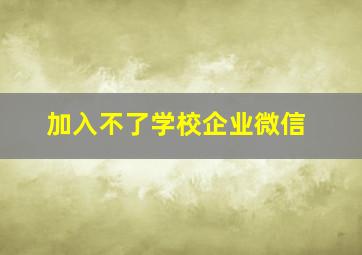 加入不了学校企业微信